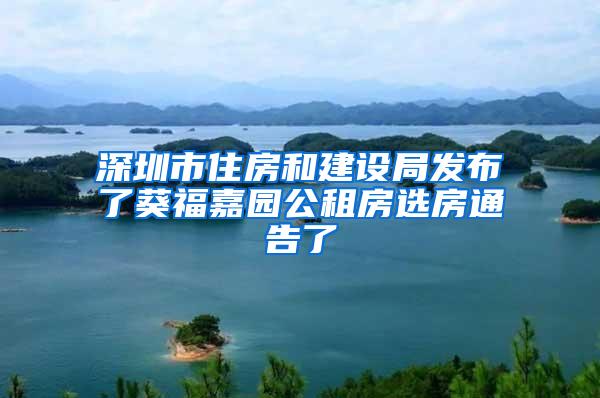 深圳市住房和建设局发布了葵福嘉园公租房选房通告了